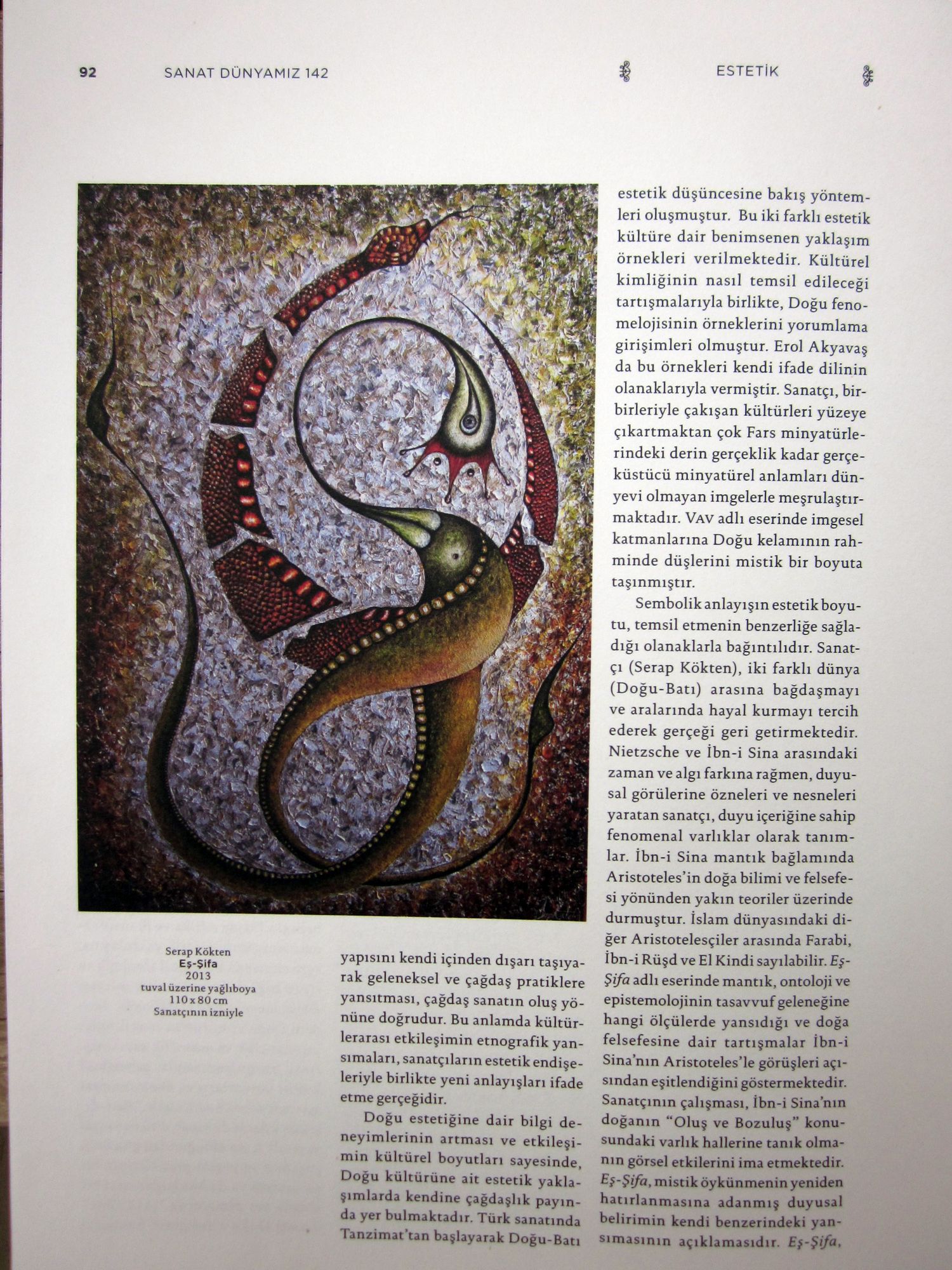 92 SANAT DÜNYAMIZ 142 ESTETİK

Serap Kökten
Eş-Şifa
2013
tuval üzerine yağlıboya
110 x 80 cm
Sanatçının izniyle

yapısını kendi içinden dışarı taşıyarak geleneksel ve çağdaş pratiklere yansıtması, çağdaş sanatın oluş yönüne doğrudur. Bu anlamda kültürlerarası etkileşimin etnografik yansımaları, sanatçıların estetik endişeleriyle birlikte yeni anlayışları ifade etme gerçeğidir.

Doğu estetiğine dair bilgi deneyimlerinin artması ve etkileşimin kültürel boyutları sayesinde, Doğu kültürüne ait estetik yaklaşımlarda kendine çağdaşlık payında yer bulmaktadır. Türk sanatında Tanzimat'tan başlayarak Doğu-Batı estetik düşüncesine bakış yöntemleri oluşmuştur. Bu iki farklı estetik kültüre dair benimsenen yaklaşım örnekleri verilmektedir. Kültürel kimliğinin nasıl temsil edileceği tartışmalarıyla birlikte, Doğu fenomelojisinin örneklerini yorumlama girişimleri olmuştur. Erol Akyavaş da bu örnekleri kendi ifade dilinin olanaklarıyla vermiştir. Sanatçı, birbirleriyle çakışan kültürleri yüzeye çıkartmaktan çok Fars minyatürlerindeki derin gerçeklik kadar gerçeküstücü minyatürel anlamları dünyevi olmayan imgelerle meşrulaştırmaktadır. VAV adlı eserinde imgesel katmanlarına Doğu kelamının rahminde düşlerini mistik bir boyuta taşınmıştır.

Sembolik anlayışın estetik boyutu, temsil etmenin benzerliğe sağladığı olanaklarla bağıntılıdır. Sanatçı (Serap Kökten), iki farklı dünya (Doğu-Batı) arasına bağdaşmayı ve aralarında hayal kurmayı tercih ederek gerçeği geri getirmektedir. Nietzsche ve İbn-i Sina arasındaki zaman ve algı farkına rağmen, duyusal görülerine özneleri ve nesneleri yaratan sanatçı, duyu içeriğine sahip fenomenal varlıklar olarak tanımlar. İbn-i Sina mantık bağlamında Aristoteles'in doğa bilimi ve felsefesi yönünden yakın teoriler üzerinde durmuştur. İslam dünyasındaki diğer Aristotelesçiler arasında Farabi, İbn-i Rüşd ve El Kindi sayılabilir. Eş-Şifa adlı eserinde mantık, ontoloji ve epistemolojinin tasavvuf geleneğine hangi ölçülerde yansıdığı ve doğa felsefesine dair tartışmalar İbn-i Sina'nın Aristoteles'le görüşleri açısından eşitlendiğini göstermektedir. Sanatçının çalışması, İbn-i Sina'nın doğanın "Oluş ve Bozuluş" konusundaki varlık hallerine tanık olmanın görsel etkilerini ima etmektedir. Eş-Şifa, mistik öykünmenin yeniden hatırlanmasına adanmış duyusal belirimin kendi benzerindeki yansımasının açıklamasıdır. Eş-Şifa,